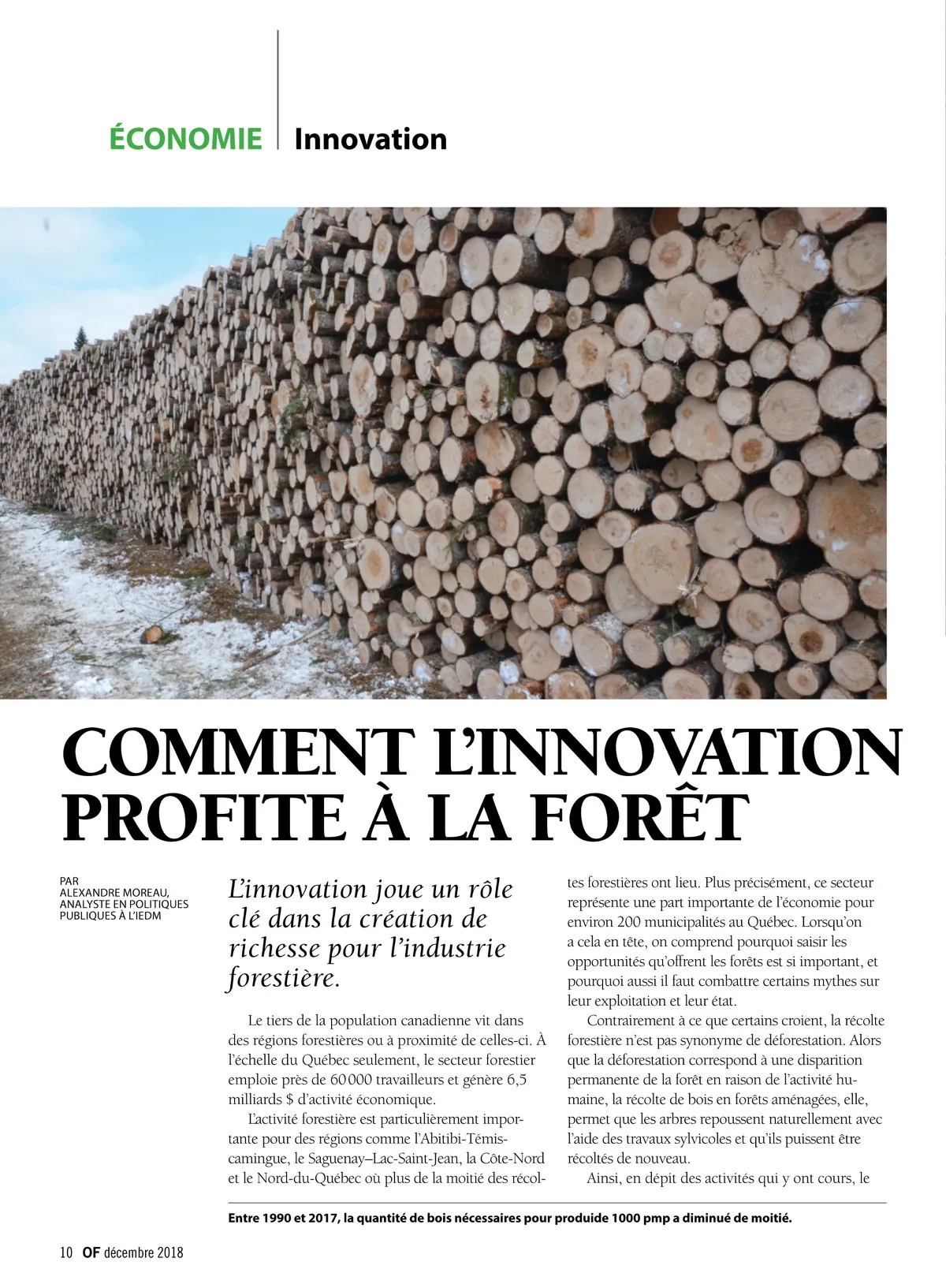 ÉCONOMIE | Innovation

COMMENT L'INNOVATION PROFITE À LA FORÊT

PAR
ALEXANDRE MOREAU,
ANALYSTE EN POLITIQUES PUBLIQUES À L'IEDM

L'innovation joue un rôle clé dans la création de richesse pour l'industrie forestière.

Le tiers de la population canadienne vit dans des régions forestières ou à proximité de celles-ci. À l'échelle du Québec seulement, le secteur forestier emploie près de 60 000 travailleurs et génère 6,5 milliards $ d'activité économique.

L'activité forestière est particulièrement importante pour des régions comme l'Abitibi-Témiscamingue, le Saguenay–Lac-Saint-Jean, la Côte-Nord et le Nord-du-Québec où plus de la moitié des récoltes forestières ont lieu. Plus précisément, ce secteur représente une part importante de l'économie pour environ 200 municipalités au Québec. Lorsqu'on a cela en tête, on comprend pourquoi saisir les opportunités qu'offrent les forêts est si important, et pourquoi aussi il faut combattre certains mythes sur leur exploitation et leur état.

Contrairement à ce que certains croient, la récolte forestière n'est pas synonyme de déforestation. Alors que la déforestation correspond à une disparition permanente de la forêt en raison de l'activité humaine, la récolte de bois en forêts aménagées, elle, permet que les arbres repoussent naturellement avec l'aide des travaux sylvicoles et qu'ils puissent être récoltés de nouveau.

Ainsi, en dépit des activités qui y ont cours, le

Entre 1990 et 2017, la quantité de bois nécessaires pour produide 1000 pmp a diminué de moitié.

10 OF décembre 2018